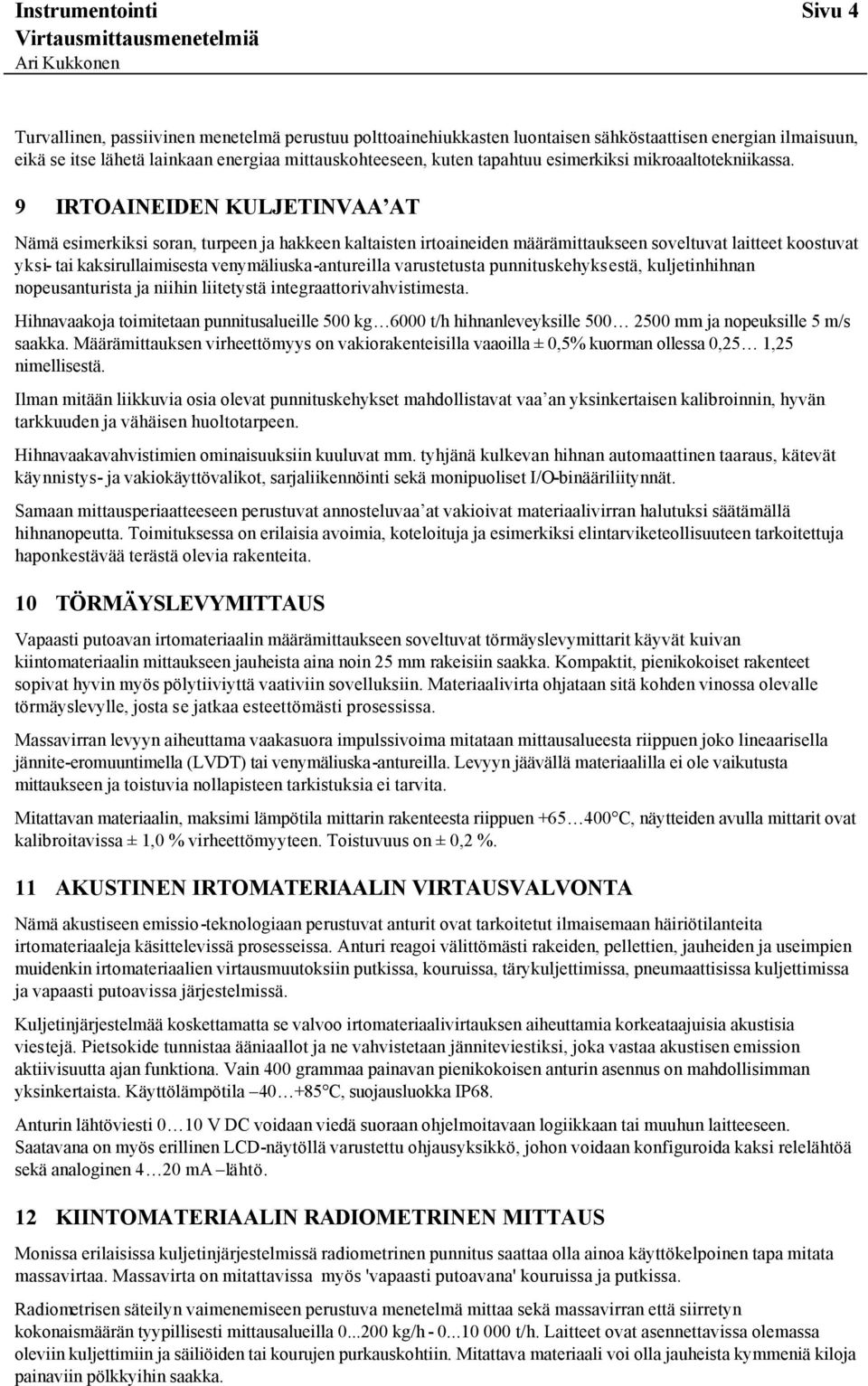 Instrumentointi Sivu 4
Virtausmittausmenetelmiä
Ari Kukkonen

Turvallinen, passiivinen menetelmä perustuu polttoainehiukkasten luontaisen sähköstaattisen energian ilmaisuun, eikä se itse lähetä lainkaan energiaa mittauskohteeseen, kuten tapahtuu esimerkiksi mikroaaltotekniikassa.

9 IRTOAINEIDEN KULJETINVAA'AT

Nämä esimerkiksi soran, turpeen ja hakkeen kaltaisten irtoaineiden määrämittaukseen soveltuvat laitteet koostuvat yksi- tai kaksirullaimisesta venymäliuska-antureilla varustetusta punnituskehyksestä, kuljetinhihnan nopeusanturista ja niihin liitetystä integraattorivahvistimesta.

Hihnavaakoja toimitetaan punnitusalueille 500 kg…6000 t/h hihnanleveyksille 500… 2500 mm ja nopeuksille 5 m/s saakka. Määrämittauksen virheettömyys on vakiorakenteisilla vaaoilla ± 0,5% kuorman ollessa 0,25… 1,25 nimellisestä.

Ilman mitään liikkuvia osia olevat punnituskehykset mahdollistavat vaa'an yksinkertaisen kalibroinnin, hyvän tarkkuuden ja vähäisen huoltotarpeen.

Hihnavaakavahvistimien ominaisuuksiin kuuluvat mm. tyhjänä kulkevan hihnan automaattinen taaraus, kätevät käynnistys- ja vakiokäyttövalikot, sarjaliikennöinti sekä monipuoliset I/O-binääriliitynnät.

Samaan mittausperiaatteeseen perustuvat annosteluvaa'at vakioivat materiaalivirran halutuksi säätämällä hihnanopeutta. Toimituksessa on erilaisia avoimia, koteloituja ja esimerkiksi elintarviketeollisuuteen tarkoitettuja haponkestävää terästä olevia rakenteita.

10 TÖRMÄYSLEVYMITTAUS

Vapaasti putoavan irtomateriaalin määrämittaukseen soveltuvat törmäyslevymittarit käyvät kuivan kiintomateriaalin mittaukseen jauheista aina noin 25 mm rakeisiin saakka. Kompaktit, pienikokoiset rakenteet sopivat hyvin myös pölytiiviyttä vaativiin sovelluksiin. Materiaalivirta ohjataan sitä kohden vinossa olevalle törmäyslevylle, josta se jatkaa esteettömästi prosessissa.

Massavirran levyyn aiheuttama vaakasuora impulssivoima mitataan mittausalueesta riippuen joko lineaarisella jännite-eromuuntimella (LVDT) tai venymäliuska-antureilla. Levyyn jäävällä materiaalilla ei ole vaikutusta mittaukseen ja toistuvia nollapisteen tarkistuksia ei tarvita.

Mitattavan materiaalin, maksimi lämpötila mittarin rakenteesta riippuen +65…400°C, näytteiden avulla mittarit ovat kalibroitavissa ± 1,0 % virheettömyyteen. Toistuvuus on ± 0,2 %.

11 AKUSTINEN IRTOMATERIAALIN VIRTAUSVALVONTA

Nämä akustiseen emissio-teknologiaan perustuvat anturit ovat tarkoitetut ilmaisemaan häiriötilanteita irtomateriaaleja käsittelevissä prosesseissa. Anturi reagoi välittömästi rakeiden, pellettien, jauheiden ja useimpien muidenkin irtomateriaalien virtausmuutoksiin putkissa, kouruissa, tärykuljettimissa, pneumaattisissa kuljettimissa ja vapaasti putoavissa järjestelmissä.

Kuljetinjärjestelmää koskettamatta se valvoo irtomateriaalivirtauksen aiheuttamia korkeataajuisia akustisia viestejä. Pietsokide tunnistaa ääniaallot ja ne vahvistetaan jänniteviestiksi, joka vastaa akustisen emission aktiivisuutta ajan funktiona. Vain 400 grammaa painavan pienikokoisen anturin asennus on mahdollisimman yksinkertaista. Käyttölämpötila –40…+85°C, suojausluokka IP68.

Anturin lähtöviesti 0…10 V DC voidaan viedä suoraan ohjelmoitavaan logiikkaan tai muuhun laitteeseen. Saatavana on myös erillinen LCD-näytöllä varustettu ohjausyksikkö, johon voidaan konfiguroida kaksi relelähtöä sekä analoginen 4…20 mA –lähtö.

12 KIINTOMATERIAALIN RADIOMETRINEN MITTAUS

Monissa erilaisissa kuljetinjärjestelmissä radiometrinen punnitus saattaa olla ainoa käyttökelpoinen tapa mitata massavirtaa. Massavirta on mitattavissa myös 'vapaasti putoavana' kouruissa ja putkissa.

Radiometrisen säteilyn vaimenemiseen perustuva menetelmä mittaa sekä massavirran että siirretyn kokonaismäärän tyypillisesti mittausalueilla 0...200 kg/h - 0...10 000 t/h. Laitteet ovat asennettavissa olemassa oleviin kuljettimiin ja säiliöiden tai kourujen purkauskohtiin. Mitattava materiaali voi olla jauheista kymmeniä kiloja painaviin pölkkyihin saakka.